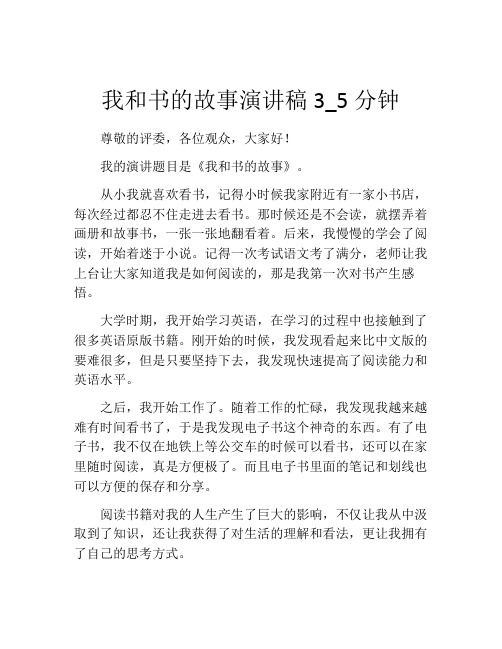 我和书的故事演讲稿 3_5 分钟

尊敬的评委，各位观众，大家好！

我的演讲题目是《我和书的故事》。

从小我就喜欢看书，记得小时候我家附近有一家小书店，每次经过都忍不住走进去看书。那时候还是不会读，就摆弄着画册和故事书，一张一张地翻看着。后来，我慢慢的学会了阅读，开始着迷于小说。记得一次考试语文考了满分，老师让我上台让大家知道我是如何阅读的，那是我第一次对书产生感悟。

大学时期，我开始学习英语，在学习的过程中也接触到了很多英语原版书籍。刚开始的时候，我发现看起来比中文版的要难很多，但是只要坚持下去，我发现快速提高了阅读能力和英语水平。

之后，我开始工作了。随着工作的忙碌，我发现我越来越难有时间看书了，于是我发现电子书这个神奇的东西。有了电子书，我不仅在地铁上等公交车的时候可以看书，还可以在家里随时阅读，真是方便极了。而且电子书里面的笔记和划线也可以方便的保存和分享。

阅读书籍对我的人生产生了巨大的影响，不仅让我从中汲取到了知识，还让我获得了对生活的理解和看法，更让我拥有了自己的思考方式。